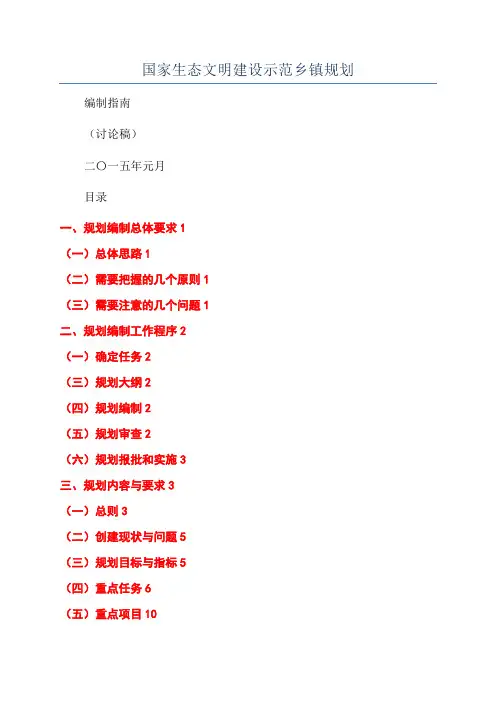 国家生态文明建设示范乡镇规划

编制指南

（讨论稿）

二〇一五年元月

目录

一、规划编制总体要求1

（一）总体思路1

（二）需要把握的几个原则1

（三）需要注意的几个问题1

二、规划编制工作程序2

（一）确定任务2

（三）规划大纲2

（四）规划编制2

（五）规划审查2

（六）规划报批和实施3

三、规划内容与要求3

（一）总则3

（二）创建现状与问题5

（三）规划目标与指标5

（四）重点任务6

（五）重点项目10